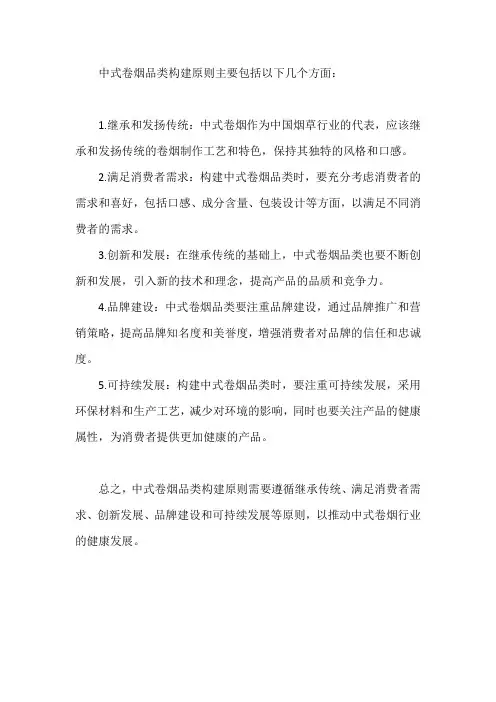 中式卷烟品类构建原则主要包括以下几个方面：

1.继承和发扬传统：中式卷烟作为中国烟草行业的代表，应该继承和发扬传统的卷烟制作工艺和特色，保持其独特的风格和口感。

2.满足消费者需求：构建中式卷烟品类时，要充分考虑消费者的需求和喜好，包括口感、成分含量、包装设计等方面，以满足不同消费者的需求。

3.创新和发展：在继承传统的基础上，中式卷烟品类也要不断创新和发展，引入新的技术和理念，提高产品的品质和竞争力。

4.品牌建设：中式卷烟品类要注重品牌建设，通过品牌推广和营销策略，提高品牌知名度和美誉度，增强消费者对品牌的信任和忠诚度。

5.可持续发展：构建中式卷烟品类时，要注重可持续发展，采用环保材料和生产工艺，减少对环境的影响，同时也要关注产品的健康属性，为消费者提供更加健康的产品。

总之，中式卷烟品类构建原则需要遵循继承传统、满足消费者需求、创新发展、品牌建设和可持续发展等原则，以推动中式卷烟行业的健康发展。